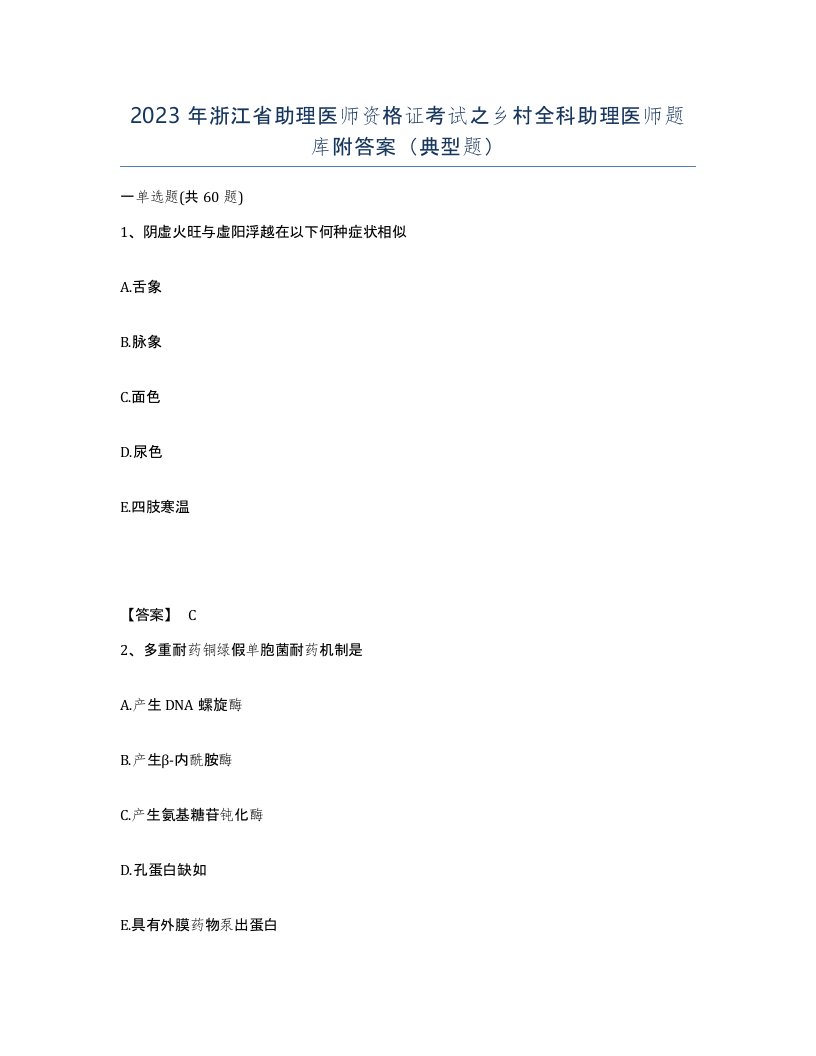 2023 年浙江省助理医师资格证考试之乡村全科助理医师题库附答案（典型题）

一单选题(共 60 题)

1、阴虚火旺与虚阳浮越在以下何种症状相似

A.舌象

B.脉象

C.面色

D.尿色

E.四肢寒温

【答案】 C

2、多重耐药铜绿假单胞菌耐药机制是

A.产生 DNA 螺旋酶

B.产生β-内酰胺酶

C.产生氨基糖苷钝化酶

D.孔蛋白缺如

E.具有外膜药物泵出蛋白